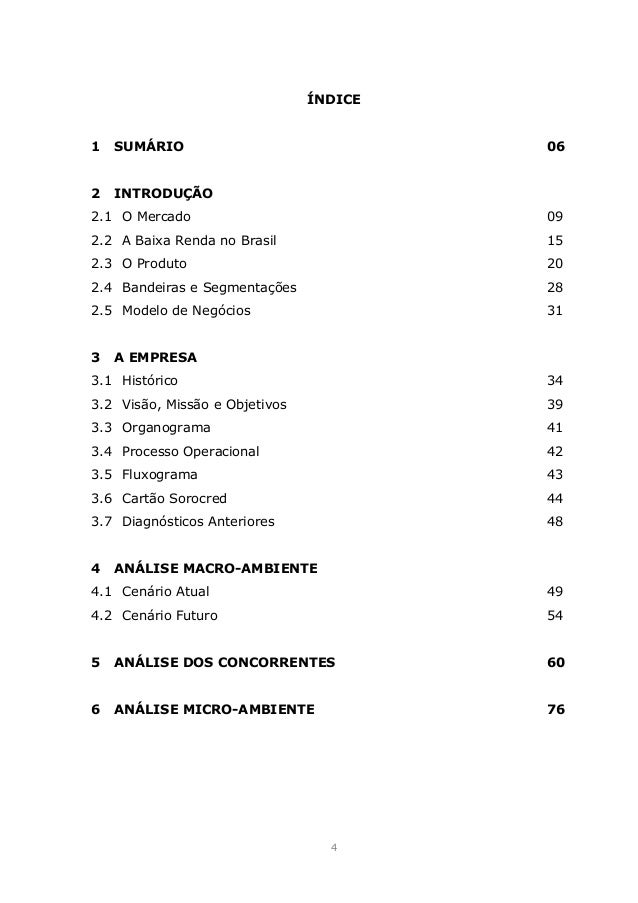 ÍNDICE

1 SUMÁRIO 06

2 INTRODUÇÃO
2.1 O Mercado 09
2.2 A Baixa Renda no Brasil 15
2.3 O Produto 20
2.4 Bandeiras e Segmentações 28
2.5 Modelo de Negócios 31

3 A EMPRESA
3.1 Histórico 34
3.2 Visão, Missão e Objetivos 39
3.3 Organograma 41
3.4 Processo Operacional 42
3.5 Fluxograma 43
3.6 Cartão Sorocred 44
3.7 Diagnósticos Anteriores 48

4 ANÁLISE MACRO-AMBIENTE
4.1 Cenário Atual 49
4.2 Cenário Futuro 54

5 ANÁLISE DOS CONCORRENTES 60

6 ANÁLISE MICRO-AMBIENTE 76

4